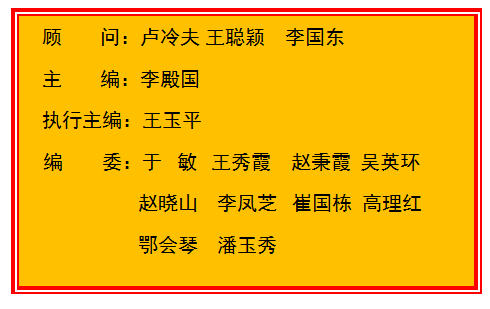 顾　　问：卢冷夫 王聪颖　李国东

主　　编：李殿国

执行主编：王玉平

编　　委：于　敏　王秀霞　赵秉霞　吴英环
赵晓山　李凤芝　崔国栋　高理红
鄂会琴　潘玉秀